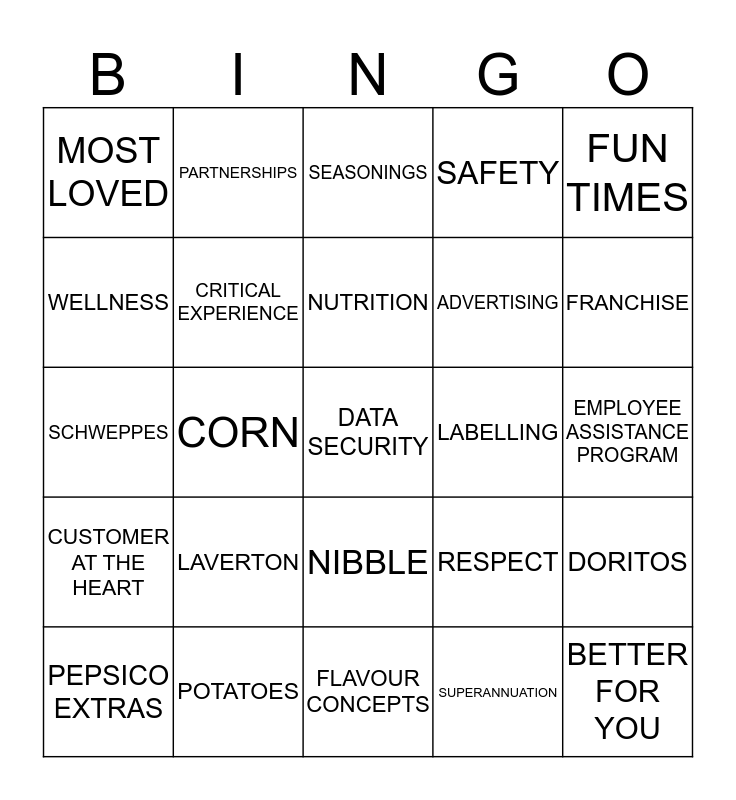 | B | I | N | G | O |
|---|---|---|---|---|
| MOST LOVED | PARTNERSHIPS | SEASONINGS | SAFETY | FUN TIMES |
| WELLNESS | CRITICAL EXPERIENCE | NUTRITION | ADVERTISING | FRANCHISE |
| SCHWEPPES | CORN | DATA SECURITY | LABELLING | EMPLOYEE ASSISTANCE PROGRAM |
| CUSTOMER AT THE HEART | LAVERTON | NIBBLE | RESPECT | DORITOS |
| PEPSICO EXTRAS | POTATOES | FLAVOUR CONCEPTS | SUPERANNUATION | BETTER FOR YOU |